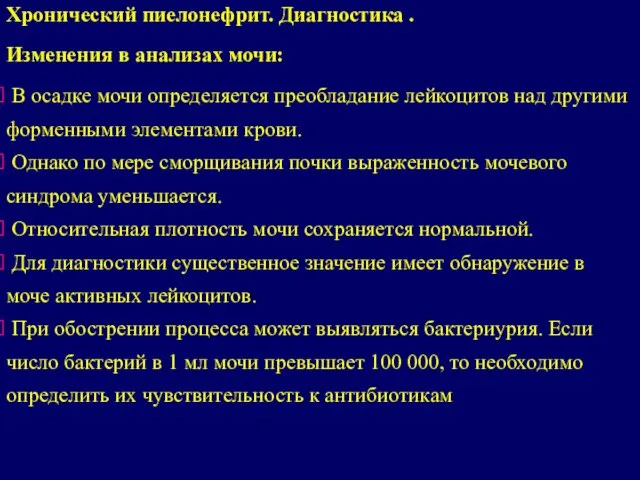 Хронический пиелонефрит. Диагностика .

Изменения в анализах мочи:

В осадке мочи определяется преобладание лейкоцитов над другими форменными элементами крови.

Однако по мере сморщивания почки выраженность мочевого синдрома уменьшается.

Относительная плотность мочи сохраняется нормальной.

Для диагностики существенное значение имеет обнаружение в моче активных лейкоцитов.

При обострении процесса может выявляться бактериурия. Если число бактерий в 1 мл мочи превышает 100 000, то необходимо определить их чувствительность к антибиотикам